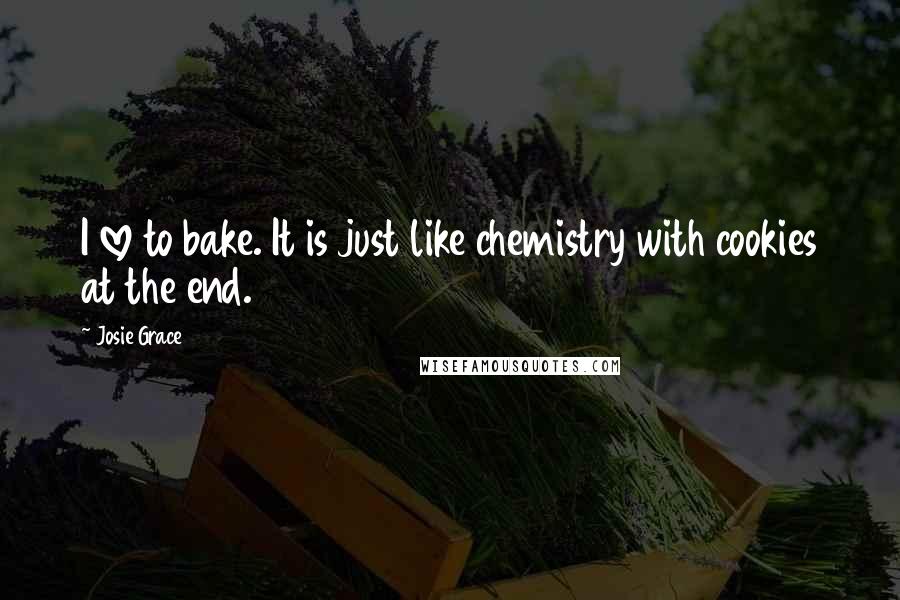 I ♡ to bake. It is just like chemistry with cookies at the end.

~ Josie Grace

WISEFAMOUSQUOTES.COM